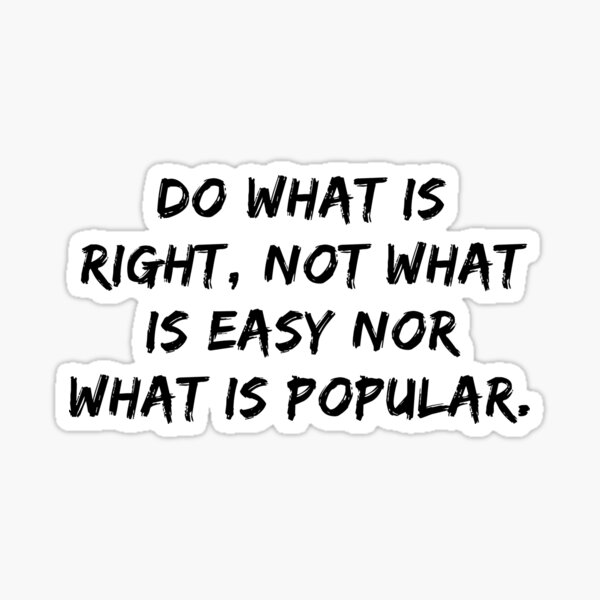 DO WHAT IS RIGHT, NOT WHAT IS EASY NOR WHAT IS POPULAR.